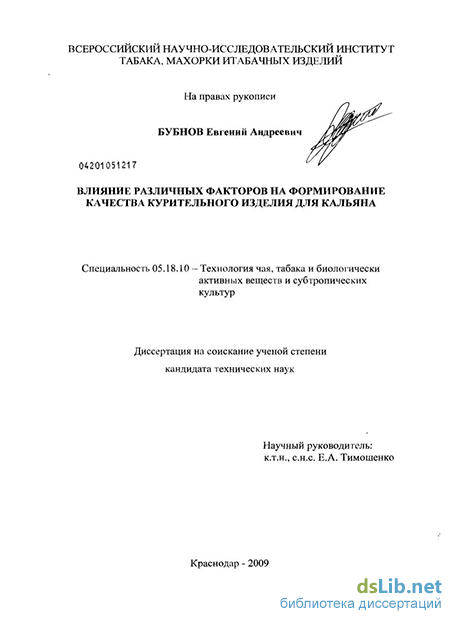 ВСЕРОССИЙСКИЙ НАУЧНО-ИССЛЕДОВАТЕЛЬСКИЙ ИНСТИТУТ ТАБАКА, МАХОРКИ ИТАБАЧНЫХ ИЗДЕЛИЙ

На правах рукописи

БУБНОВ Евгений Андреевич

04201051217

ВЛИЯНИЕ РАЗЛИЧНЫХ ФАКТОРОВ НА ФОРМИРОВАНИЕ КАЧЕСТВА КУРИТЕЛЬНОГО ИЗДЕЛИЯ ДЛЯ КАЛЬЯНА

Специальность 05.18.10 – Технология чая, табака и биологически активных веществ и субтропических культур

Диссертация на соискание ученой степени

кандидата технических наук

Научный руководитель: к.т.н., с.н.с. Е.А. Тимошенко

Краснодар - 2009

dsLib.net
библиотека диссертаций